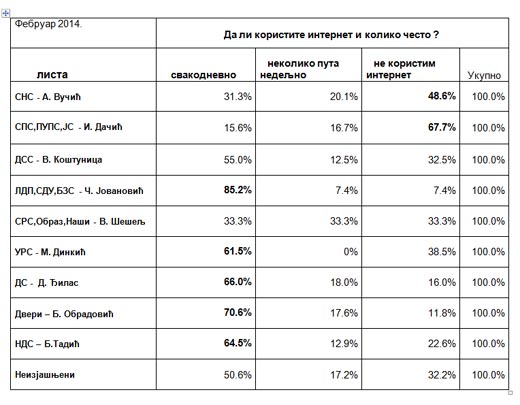 | Фебруар 2014. | Да ли користите интернет и колико често ? | | | |
|---|---|---|---|---|
| листа | свакодневно | неколико пута недељно | не користим интернет | Укупно |
| СНС - А. Вучић | 31.3% | 20.1% | 48.6% | 100.0% |
| СПС,ПУПС,ЈС - И. Дачић | 15.6% | 16.7% | 67.7% | 100.0% |
| ДСС - В. Коштуница | 55.0% | 12.5% | 32.5% | 100.0% |
| ЛДП,СДУ,БЗС - Ч. Јовановић | 85.2% | 7.4% | 7.4% | 100.0% |
| СРС,Образ,Наши - В. Шешељ | 33.3% | 33.3% | 33.3% | 100.0% |
| УРС - М. Динкић | 61.5% | 0% | 38.5% | 100.0% |
| ДС - Д. Ђилас | 66.0% | 18.0% | 16.0% | 100.0% |
| Двери – Б. Обрадовић | 70.6% | 17.6% | 11.8% | 100.0% |
| НДС – Б.Тадић | 64.5% | 12.9% | 22.6% | 100.0% |
| Неизјашњени | 50.6% | 17.2% | 32.2% | 100.0% |